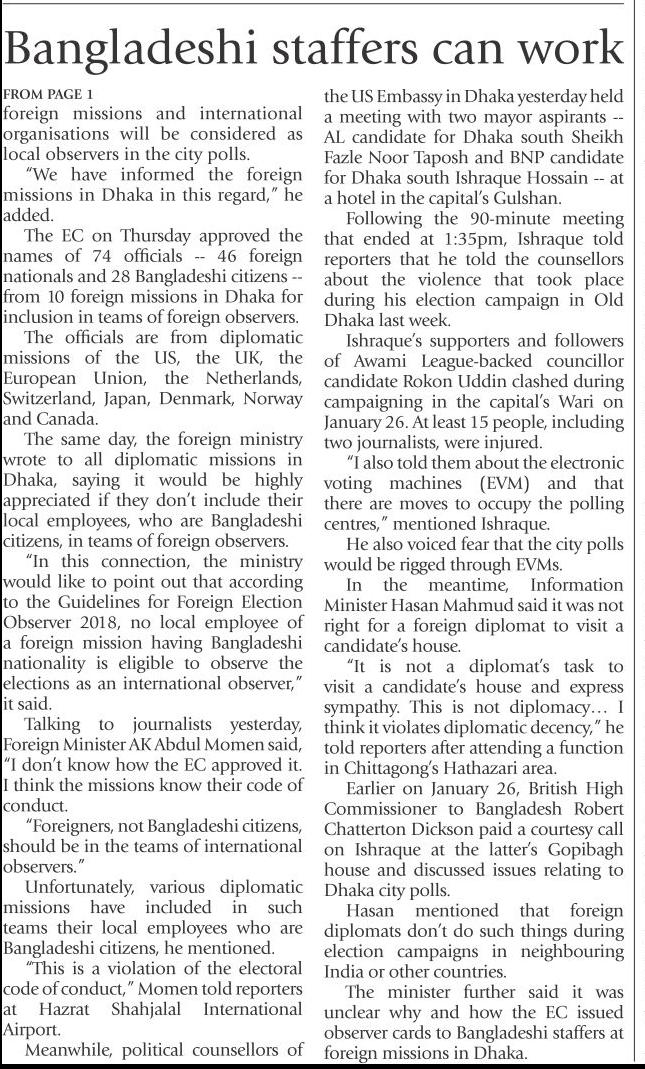 Bangladeshi staffers can work

FROM PAGE 1

foreign missions and international organisations will be considered as local observers in the city polls.

"We have informed the foreign missions in Dhaka in this regard," he added.

The EC on Thursday approved the names of 74 officials -- 46 foreign nationals and 28 Bangladeshi citizens -- from 10 foreign missions in Dhaka for inclusion in teams of foreign observers.

The officials are from diplomatic missions of the US, the UK, the European Union, the Netherlands, Switzerland, Japan, Denmark, Norway and Canada.

The same day, the foreign ministry wrote to all diplomatic missions in Dhaka, saying it would be highly appreciated if they don't include their local employees, who are Bangladeshi citizens, in teams of foreign observers.

"In this connection, the ministry would like to point out that according to the Guidelines for Foreign Election Observer 2018, no local employee of a foreign mission having Bangladeshi nationality is eligible to observe the elections as an international observer," it said.

Talking to journalists yesterday, Foreign Minister AK Abdul Momen said, "I don't know how the EC approved it. I think the missions know their code of conduct.

"Foreigners, not Bangladeshi citizens, should be in the teams of international observers."

Unfortunately, various diplomatic missions have included in such teams their local employees who are Bangladeshi citizens, he mentioned.

"This is a violation of the electoral code of conduct," Momen told reporters at Hazrat Shahjalal International Airport.

Meanwhile, political counsellors of the US Embassy in Dhaka yesterday held a meeting with two mayor aspirants -- AL candidate for Dhaka south Sheikh Fazle Noor Taposh and BNP candidate for Dhaka south Ishraque Hossain -- at a hotel in the capital's Gulshan.

Following the 90-minute meeting that ended at 1:35pm, Ishraque told reporters that he told the counsellors about the violence that took place during his election campaign in Old Dhaka last week.

Ishraque's supporters and followers of Awami League-backed councillor candidate Rokon Uddin clashed during campaigning in the capital's Wari on January 26. At least 15 people, including two journalists, were injured.

"I also told them about the electronic voting machines (EVM) and that there are moves to occupy the polling centres," mentioned Ishraque.

He also voiced fear that the city polls would be rigged through EVMs.

In the meantime, Information Minister Hasan Mahmud said it was not right for a foreign diplomat to visit a candidate's house.

"It is not a diplomat's task to visit a candidate's house and express sympathy. This is not diplomacy… I think it violates diplomatic decency," he told reporters after attending a function in Chittagong's Hathazari area.

Earlier on January 26, British High Commissioner to Bangladesh Robert Chatterton Dickson paid a courtesy call on Ishraque at the latter's Gopibagh house and discussed issues relating to Dhaka city polls.

Hasan mentioned that foreign diplomats don't do such things during election campaigns in neighbouring India or other countries.

The minister further said it was unclear why and how the EC issued observer cards to Bangladeshi staffers at foreign missions in Dhaka.